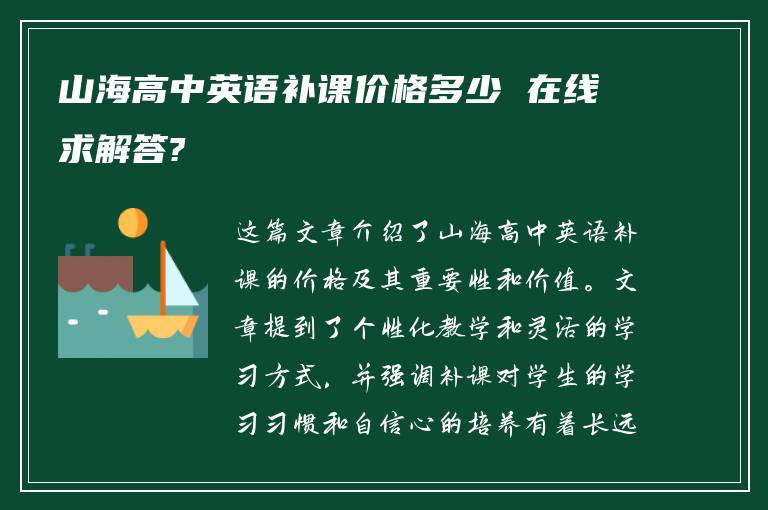 山海高中英语补课价格多少 在线求解答?

这篇文章介绍了山海高中英语补课的价格及其重要性和价值。文章提到了个性化教学和灵活的学习方式，并强调补课对学生的学习习惯和自信心的培养有着长远